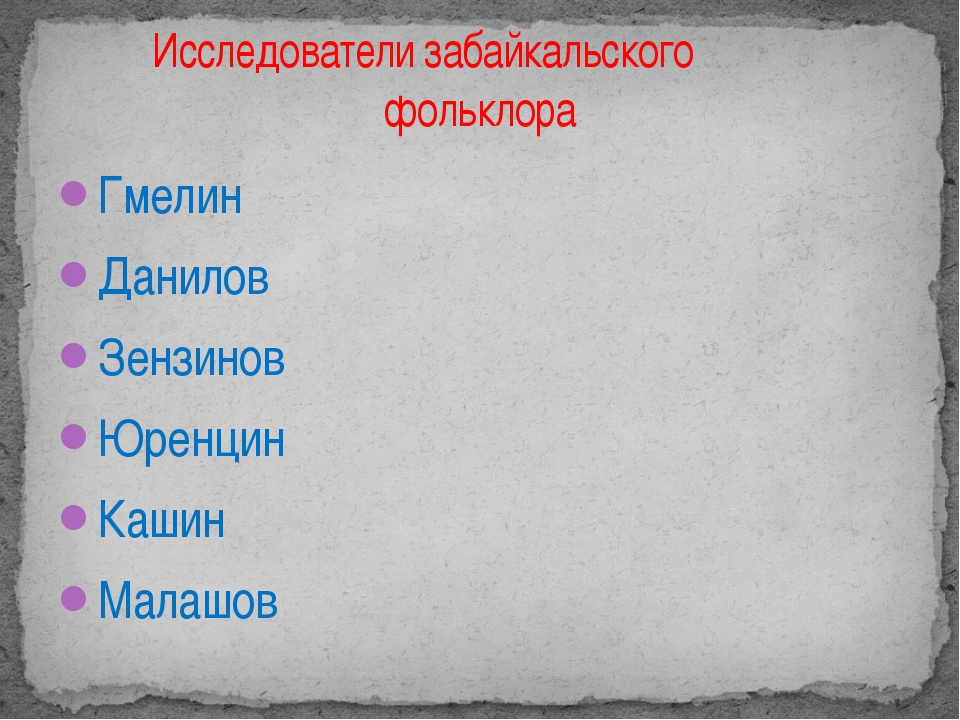 Исследователи забайкальского фольклора

Гмелин
Данилов
Зензинов
Юренцин
Кашин
Малашов